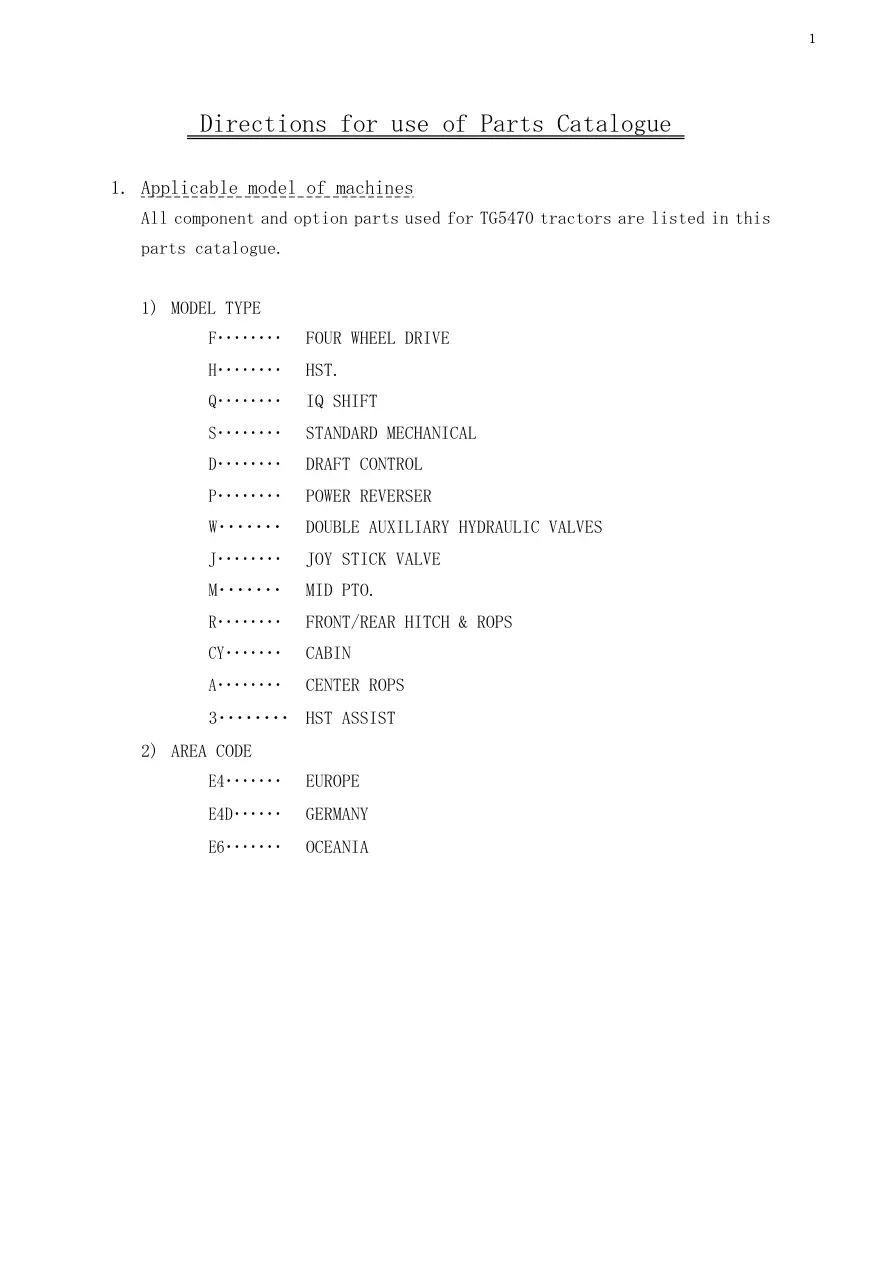 1

Directions for use of Parts Catalogue

1. Applicable model of machines

All component and option parts used for TG5470 tractors are listed in this parts catalogue.

1) MODEL TYPE

F········ FOUR WHEEL DRIVE

H········ HST.

Q········ IQ SHIFT

S········ STANDARD MECHANICAL

D········ DRAFT CONTROL

P········ POWER REVERSER

W······· DOUBLE AUXILIARY HYDRAULIC VALVES

J········ JOY STICK VALVE

M······· MID PTO.

R········ FRONT/REAR HITCH & ROPS

CY······· CABIN

A········ CENTER ROPS

3········ HST ASSIST

2) AREA CODE

E4······· EUROPE

E4D······ GERMANY

E6······· OCEANIA